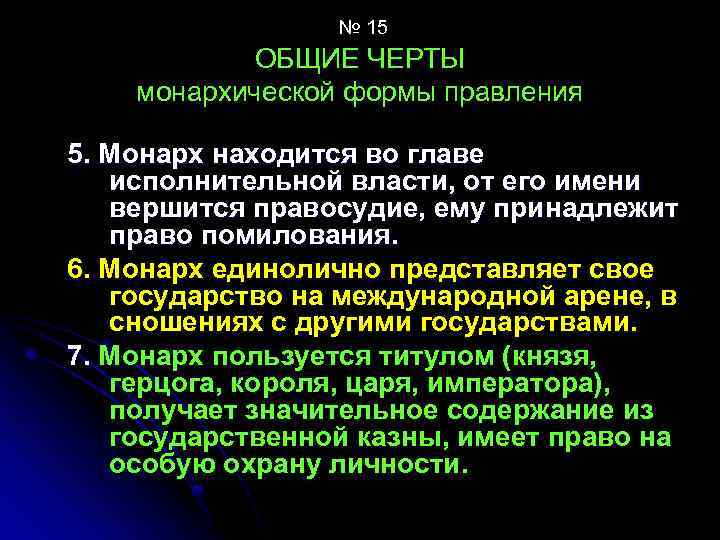 № 15
ОБЩИЕ ЧЕРТЫ
монархической формы правления

5. Монарх находится во главе исполнительной власти, от его имени вершится правосудие, ему принадлежит право помилования.

6. Монарх единолично представляет свое государство на международной арене, в сношениях с другими государствами.

7. Монарх пользуется титулом (князя, герцога, короля, царя, императора), получает значительное содержание из государственной казны, имеет право на особую охрану личности.